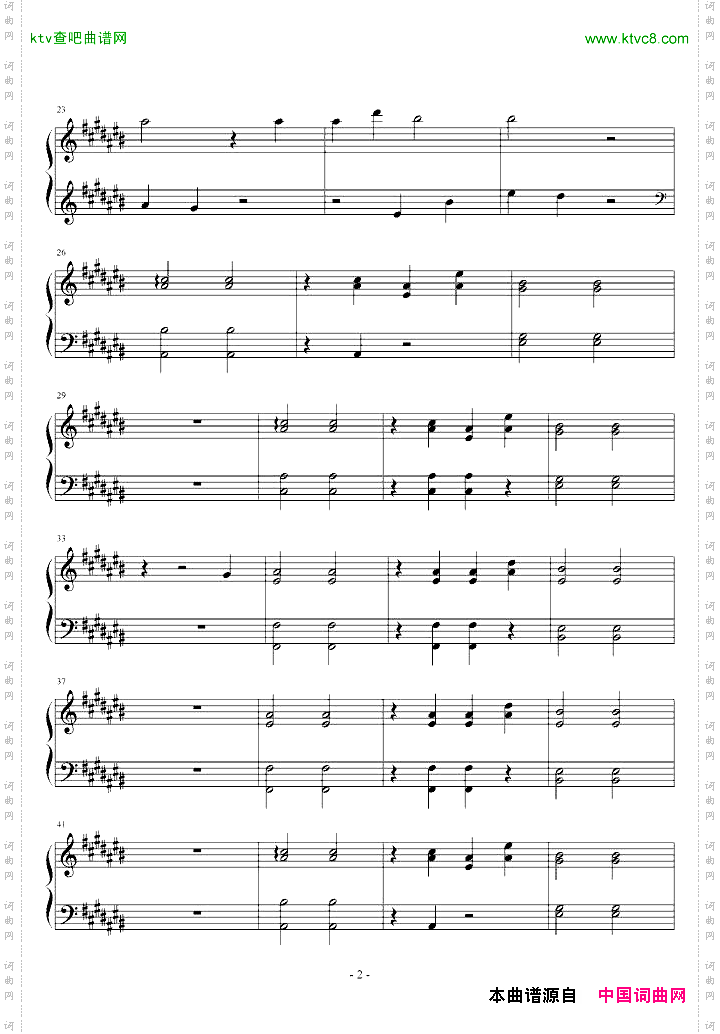 ktv查吧曲谱网

www.ktvc8.com

23

26

29

33

37

41

- 2 -

本曲谱源自 中国词曲网

词曲网